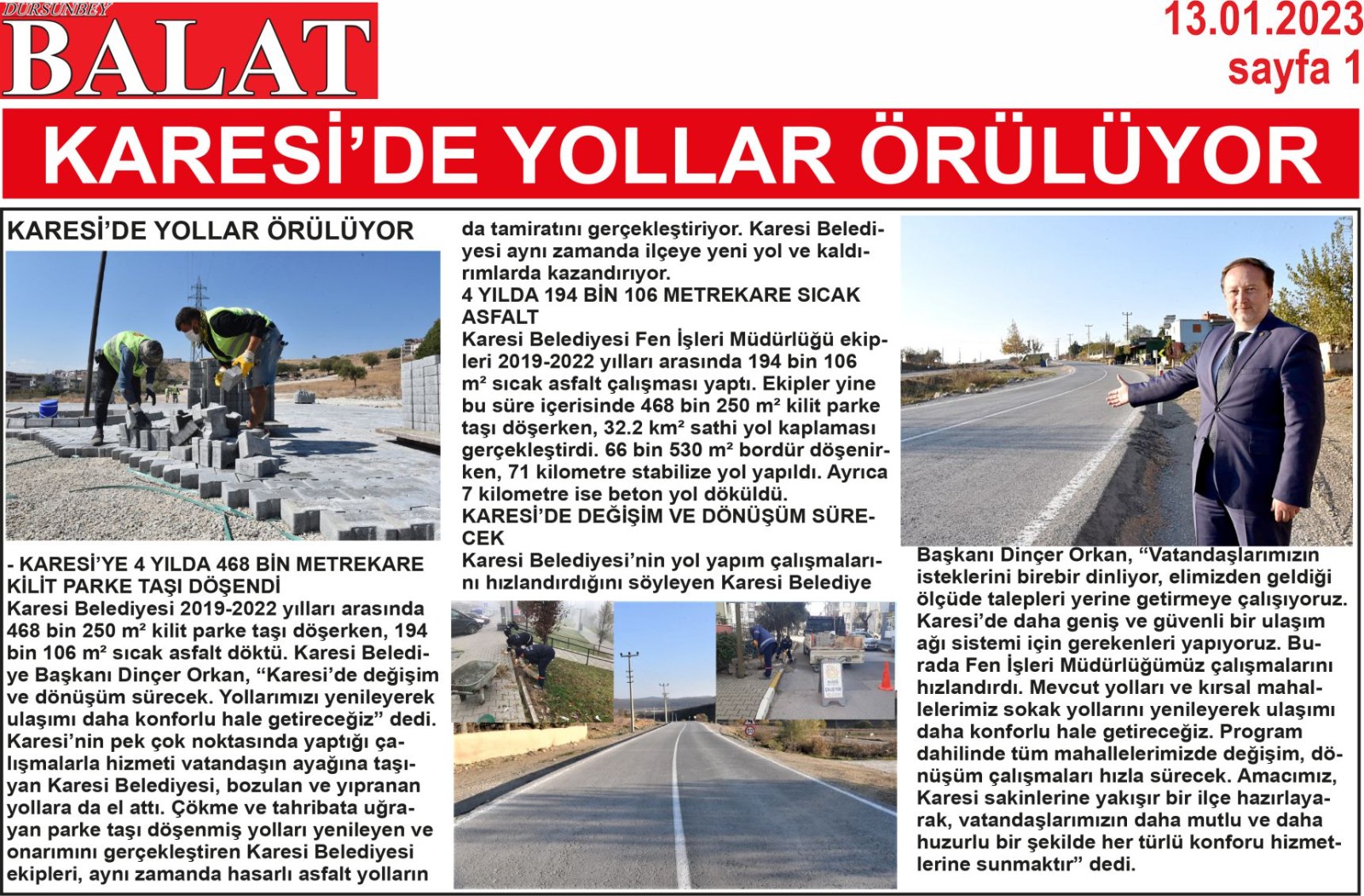 DURSUNBEY
BALAT

13.01.2023
sayfa 1

KARESİ'DE YOLLAR ÖRÜLÜYOR

KARESİ'DE YOLLAR ÖRÜLÜYOR

- KARESİ'YE 4 YILDA 468 BİN METREKARE KİLİT PARKE TAŞI DÖŞENDİ
Karesi Belediyesi 2019-2022 yılları arasında 468 bin 250 m² kilit parke taşı döşerken, 194 bin 106 m² sıcak asfalt döktü. Karesi Belediye Başkanı Dinçer Orkan, "Karesi'de değişim ve dönüşüm sürecek. Yollarımızı yenileyerek ulaşımı daha konforlu hale getireceğiz" dedi. Karesi'nin pek çok noktasında yaptığı çalışmalarla hizmeti vatandaşın ayağına taşıyan Karesi Belediyesi, bozulan ve yıpranan yollara da el attı. Çökme ve tahribata uğrayan parke taşı döşenmiş yolları yenileyen ve onarımını gerçekleştiren Karesi Belediyesi ekipleri, aynı zamanda hasarlı asfalt yolların da tamiratını gerçekleştiriyor. Karesi Belediyesi aynı zamanda ilçeye yeni yol ve kaldırımlarda kazandırıyor.
4 YILDA 194 BİN 106 METREKARE SICAK ASFALT
Karesi Belediyesi Fen İşleri Müdürlüğü ekipleri 2019-2022 yılları arasında 194 bin 106 m² sıcak asfalt çalışması yaptı. Ekipler yine bu süre içerisinde 468 bin 250 m² kilit parke taşı döşerken, 32.2 km² sathi yol kaplaması gerçekleştirdi. 66 bin 530 m² bordür döşenirken, 71 kilometre stabilize yol yapıldı. Ayrıca 7 kilometre ise beton yol döküldü.
KARESİ'DE DEĞİŞİM VE DÖNÜŞÜM SÜRECEK
Karesi Belediyesi'nin yol yapım çalışmalarını hızlandırdığını söyleyen Karesi Belediye Başkanı Dinçer Orkan, "Vatandaşlarımızın isteklerini birebir dinliyor, elimizden geldiği ölçüde talepleri yerine getirmeye çalışıyoruz. Karesi'de daha geniş ve güvenli bir ulaşım ağı sistemi için gerekenleri yapıyoruz. Burada Fen İşleri Müdürlüğümüz çalışmalarını hızlandırdı. Mevcut yolları ve kırsal mahallelerimiz sokak yollarını yenileyerek ulaşımı daha konforlu hale getireceğiz. Program dahilinde tüm mahallelerimizde değişim, dönüşüm çalışmaları hızla sürecek. Amacımız, Karesi sakinlerine yakışır bir ilçe hazırlayarak, vatandaşlarımızın daha mutlu ve daha huzurlu bir şekilde her türlü konforu hizmetlerine sunmaktır" dedi.